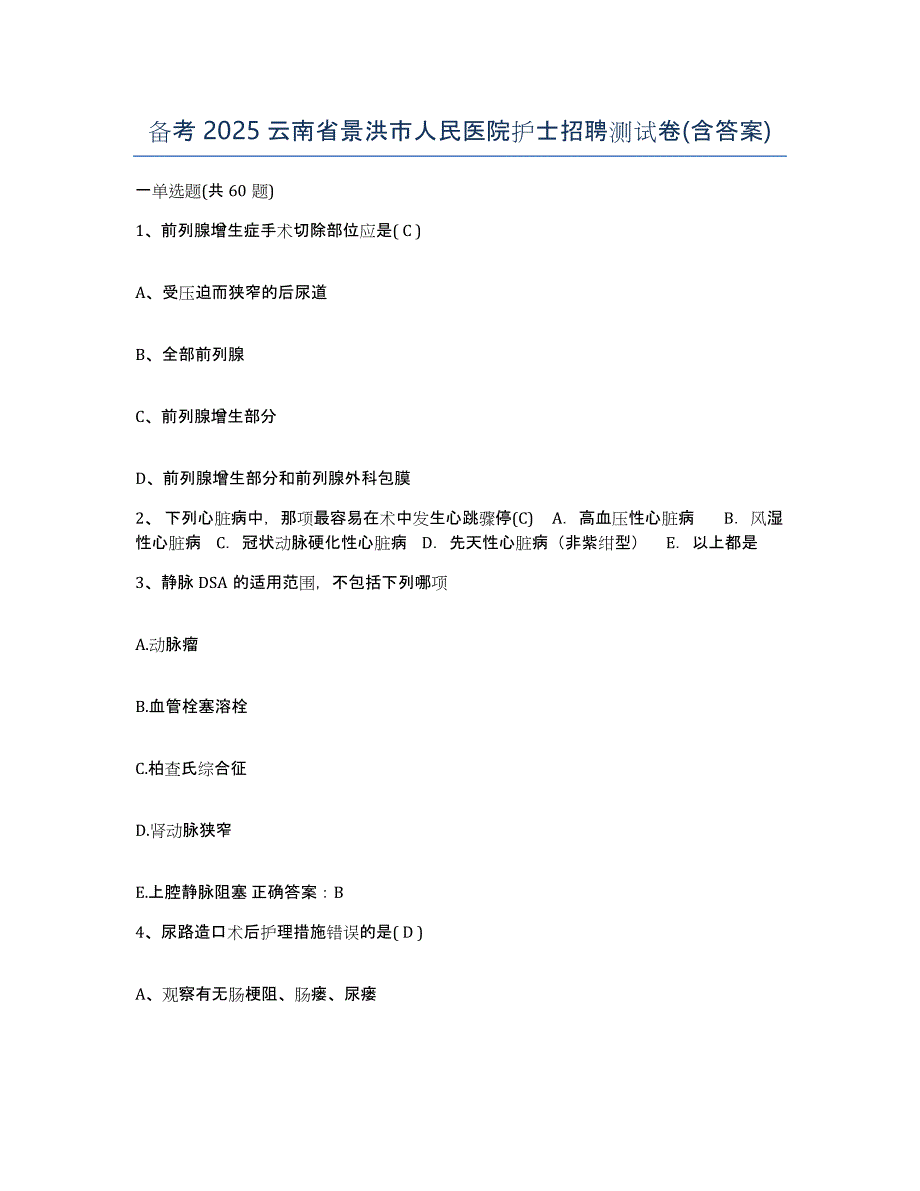 备考 2025 云南省景洪市人民医院护士招聘测试卷(含答案)

一单选题(共 60 题)

1、前列腺增生症手术切除部位应是( C )

A、受压迫而狭窄的后尿道

B、全部前列腺

C、前列腺增生部分

D、前列腺增生部分和前列腺外科包膜

2、 下列心脏病中，那项最容易在术中发生心跳骤停(C) A. 高血压性心脏病 B. 风湿性心脏病 C. 冠状动脉硬化性心脏病 D. 先天性心脏病（非紫绀型） E. 以上都是

3、静脉 DSA 的适用范围，不包括下列哪项

A.动脉瘤

B.血管栓塞溶栓

C.柏查氏综合征

D.肾动脉狭窄

E.上腔静脉阻塞 正确答案：B

4、尿路造口术后护理措施错误的是( D )

A、观察有无肠梗阻、肠瘘、尿瘘